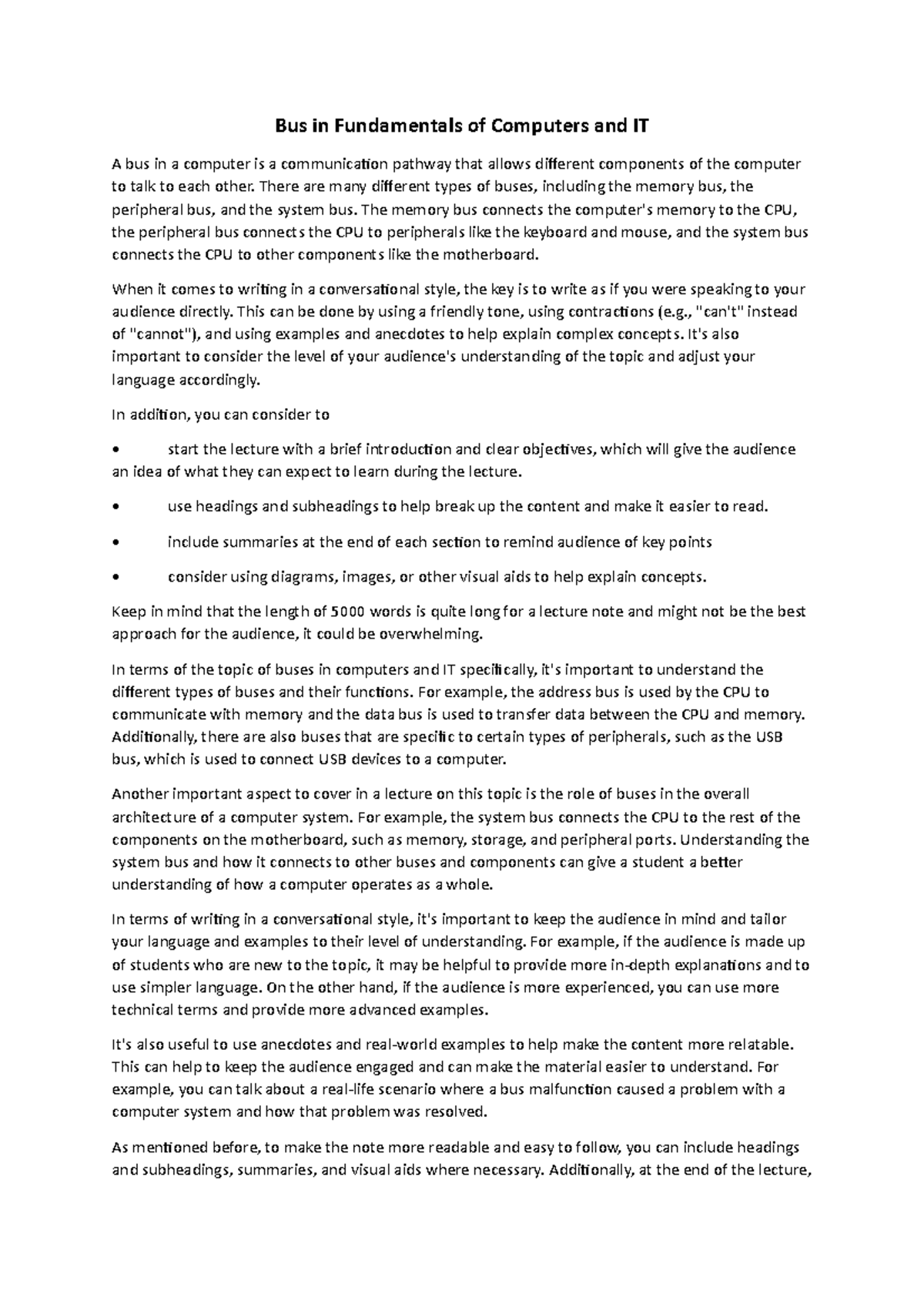 Bus in Fundamentals of Computers and IT

A bus in a computer is a communication pathway that allows different components of the computer to talk to each other. There are many different types of buses, including the memory bus, the peripheral bus, and the system bus. The memory bus connects the computer's memory to the CPU, the peripheral bus connects the CPU to peripherals like the keyboard and mouse, and the system bus connects the CPU to other components like the motherboard.

When it comes to writing in a conversational style, the key is to write as if you were speaking to your audience directly. This can be done by using a friendly tone, using contractions (e.g., "can't" instead of "cannot"), and using examples and anecdotes to help explain complex concepts. It's also important to consider the level of your audience's understanding of the topic and adjust your language accordingly.

In addition, you can consider to

• start the lecture with a brief introduction and clear objectives, which will give the audience an idea of what they can expect to learn during the lecture.

• use headings and subheadings to help break up the content and make it easier to read.

• include summaries at the end of each section to remind audience of key points

• consider using diagrams, images, or other visual aids to help explain concepts.

Keep in mind that the length of 5000 words is quite long for a lecture note and might not be the best approach for the audience, it could be overwhelming.

In terms of the topic of buses in computers and IT specifically, it's important to understand the different types of buses and their functions. For example, the address bus is used by the CPU to communicate with memory and the data bus is used to transfer data between the CPU and memory. Additionally, there are also buses that are specific to certain types of peripherals, such as the USB bus, which is used to connect USB devices to a computer.

Another important aspect to cover in a lecture on this topic is the role of buses in the overall architecture of a computer system. For example, the system bus connects the CPU to the rest of the components on the motherboard, such as memory, storage, and peripheral ports. Understanding the system bus and how it connects to other buses and components can give a student a better understanding of how a computer operates as a whole.

In terms of writing in a conversational style, it's important to keep the audience in mind and tailor your language and examples to their level of understanding. For example, if the audience is made up of students who are new to the topic, it may be helpful to provide more in-depth explanations and to use simpler language. On the other hand, if the audience is more experienced, you can use more technical terms and provide more advanced examples.

It's also useful to use anecdotes and real-world examples to help make the content more relatable. This can help to keep the audience engaged and can make the material easier to understand. For example, you can talk about a real-life scenario where a bus malfunction caused a problem with a computer system and how that problem was resolved.

As mentioned before, to make the note more readable and easy to follow, you can include headings and subheadings, summaries, and visual aids where necessary. Additionally, at the end of the lecture,